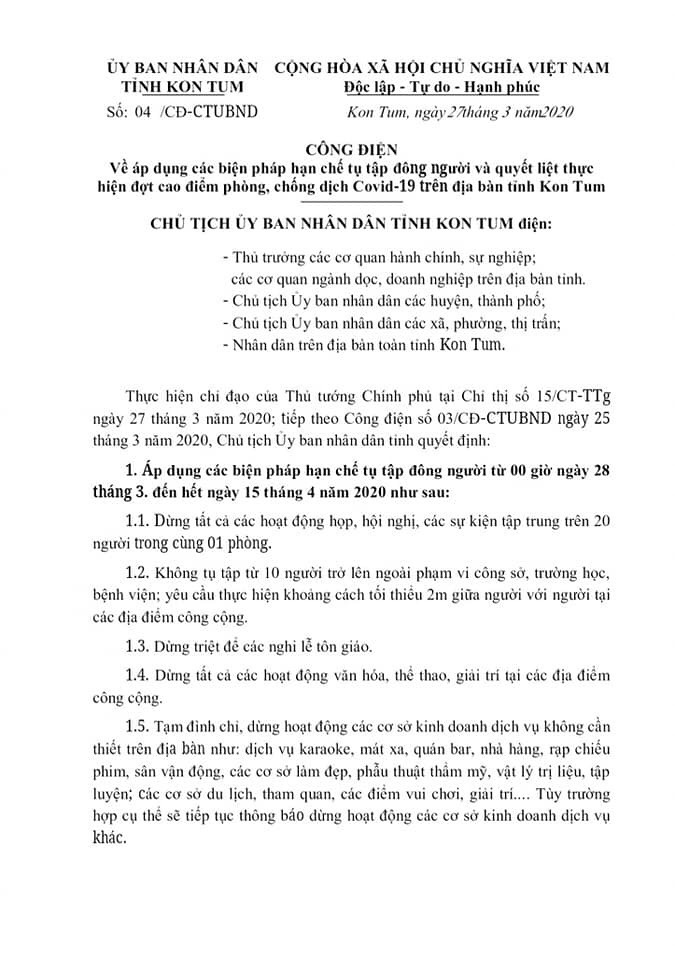 ỦY BAN NHÂN DÂN
TỈNH KON TUM

Số: 04 /CĐ-CTUBND

CỘNG HÒA XÃ HỘI CHỦ NGHĨA VIỆT NAM
Độc lập - Tự do - Hạnh phúc

Kon Tum, ngày 27 tháng 3 năm 2020

CÔNG ĐIỆN
Về áp dụng các biện pháp hạn chế tụ tập đông người và quyết liệt thực hiện đợt cao điểm phòng, chống dịch Covid-19 trên địa bàn tỉnh Kon Tum

CHỦ TỊCH ỦY BAN NHÂN DÂN TỈNH KON TUM điện:

- Thủ trưởng các cơ quan hành chính, sự nghiệp; các cơ quan ngành dọc, doanh nghiệp trên địa bàn tỉnh.
- Chủ tịch Ủy ban nhân dân các huyện, thành phố;
- Chủ tịch Ủy ban nhân dân các xã, phường, thị trấn;
- Nhân dân trên địa bàn toàn tỉnh Kon Tum.

Thực hiện chỉ đạo của Thủ tướng Chính phủ tại Chỉ thị số 15/CT-TTg ngày 27 tháng 3 năm 2020; tiếp theo Công điện số 03/CĐ-CTUBND ngày 25 tháng 3 năm 2020, Chủ tịch Ủy ban nhân dân tỉnh quyết định:

1. Áp dụng các biện pháp hạn chế tụ tập đông người từ 00 giờ ngày 28 tháng 3. đến hết ngày 15 tháng 4 năm 2020 như sau:

1.1. Dừng tất cả các hoạt động họp, hội nghị, các sự kiện tập trung trên 20 người trong cùng 01 phòng.

1.2. Không tụ tập từ 10 người trở lên ngoài phạm vi công sở, trường học, bệnh viện; yêu cầu thực hiện khoảng cách tối thiểu 2m giữa người với người tại các địa điểm công cộng.

1.3. Dừng triệt để các nghi lễ tôn giáo.

1.4. Dừng tất cả các hoạt động văn hóa, thể thao, giải trí tại các địa điểm công cộng.

1.5. Tạm đình chỉ, dừng hoạt động các cơ sở kinh doanh dịch vụ không cần thiết trên địa bàn như: dịch vụ karaoke, mát xa, quán bar, nhà hàng, rạp chiếu phim, sân vận động, các cơ sở làm đẹp, phẫu thuật thẩm mỹ, vật lý trị liệu, tập luyện; các cơ sở du lịch, tham quan, các điểm vui chơi, giải trí.... Tùy trường hợp cụ thể sẽ tiếp tục thông báo dừng hoạt động các cơ sở kinh doanh dịch vụ khác.